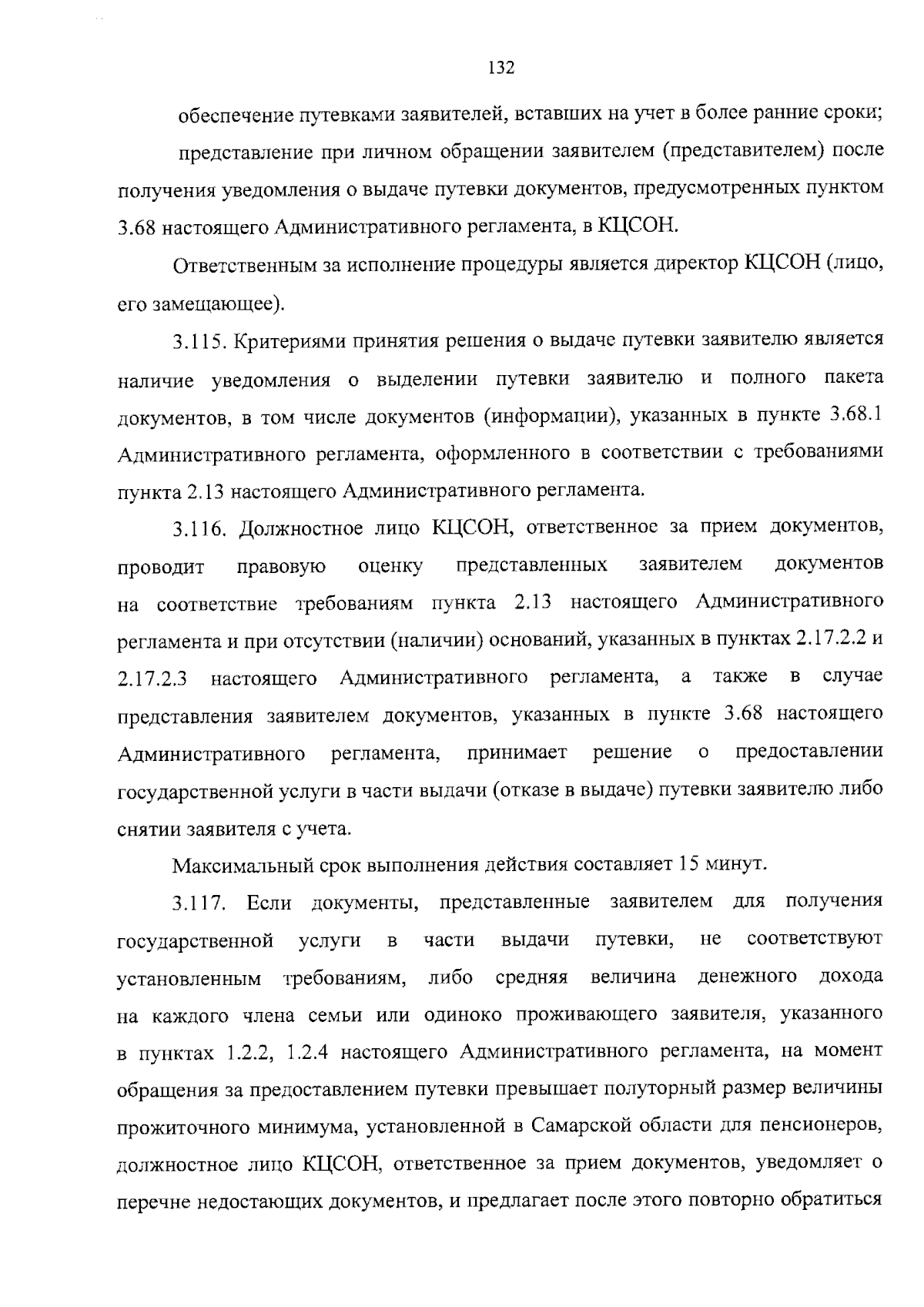 132

обеспечение путевками заявителей, вставших на учет в более ранние сроки;

представление при личном обращении заявителем (представителем) после получения уведомления о выдаче путевки документов, предусмотренных пунктом 3.68 настоящего Административного регламента, в КЦСОН.

Ответственным за исполнение процедуры является директор КЦСОН (лицо, его замещающее).

3.115. Критериями принятия решения о выдаче путевки заявителю является наличие уведомления о выделении путевки заявителю и полного пакета документов, в том числе документов (информации), указанных в пункте 3.68.1 Административного регламента, оформленного в соответствии с требованиями пункта 2.13 настоящего Административного регламента.

3.116. Должностное лицо КЦСОН, ответственное за прием документов, проводит правовую оценку представленных заявителем документов на соответствие требованиям пункта 2.13 настоящего Административного регламента и при отсутствии (наличии) оснований, указанных в пунктах 2.17.2.2 и 2.17.2.3 настоящего Административного регламента, а также в случае представления заявителем документов, указанных в пункте 3.68 настоящего Административного регламента, принимает решение о предоставлении государственной услуги в части выдачи (отказе в выдаче) путевки заявителю либо снятии заявителя с учета.

Максимальный срок выполнения действия составляет 15 минут.

3.117. Если документы, представленные заявителем для получения государственной услуги в части выдачи путевки, не соответствуют установленным требованиям, либо средняя величина денежного дохода на каждого члена семьи или одиноко проживающего заявителя, указанного в пунктах 1.2.2, 1.2.4 настоящего Административного регламента, на момент обращения за предоставлением путевки превышает полуторный размер величины прожиточного минимума, установленной в Самарской области для пенсионеров, должностное лицо КЦСОН, ответственное за прием документов, уведомляет о перечне недостающих документов, и предлагает после этого повторно обратиться